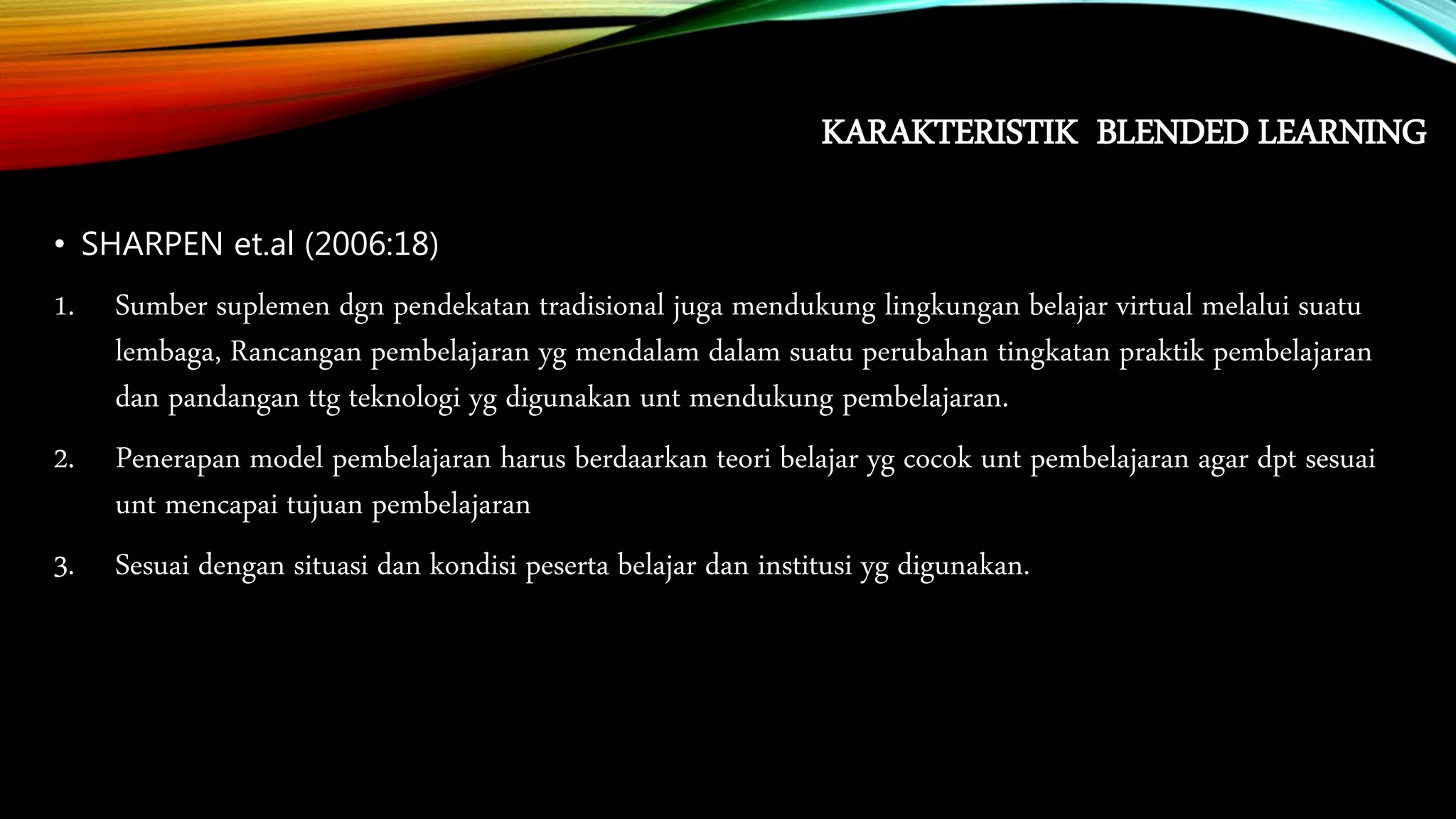 KARAKTERISTIK BLENDED LEARNING

• SHARPEN et.al (2006:18)

1. Sumber suplemen dgn pendekatan tradisional juga mendukung lingkungan belajar virtual melalui suatu lembaga, Rancangan pembelajaran yg mendalam dalam suatu perubahan tingkatan praktik pembelajaran dan pandangan ttg teknologi yg digunakan unt mendukung pembelajaran.

2. Penerapan model pembelajaran harus berdaarkan teori belajar yg cocok unt pembelajaran agar dpt sesuai unt mencapai tujuan pembelajaran

3. Sesuai dengan situasi dan kondisi peserta belajar dan institusi yg digunakan.